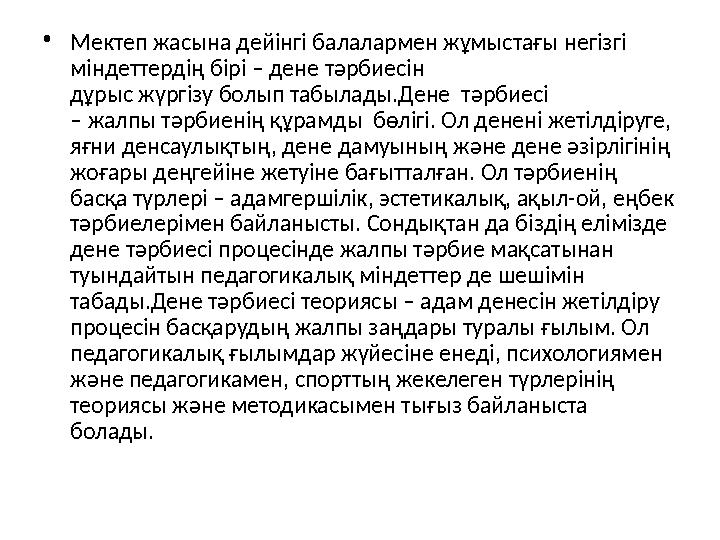 • Мектеп жасына дейінгі балалармен жұмыстағы негізгі міндеттердің бірі – дене тәрбиесін дұрыс жүргізу болып табылады.Дене тәрбиесі – жалпы тәрбиенің құрамды бөлігі. Ол денені жетілдіруге, яғни денсаулықтың, дене дамуының және дене әзірлігінің жоғары деңгейіне жетуіне бағытталған. Ол тәрбиенің басқа түрлері – адамгершілік, эстетикалық, ақыл-ой, еңбек тәрбиелерімен байланысты. Сондықтан да біздің елімізде дене тәрбиесі процесінде жалпы тәрбие мақсатынан туындайтын педагогикалық міндеттер де шешімін табады.Дене тәрбиесі теориясы – адам денесін жетілдіру процесін басқарудың жалпы заңдары туралы ғылым. Ол педагогикалық ғылымдар жүйесіне енеді, психологиямен және педагогикамен, спорттың жекелеген түрлерінің теориясы және методикасымен тығыз байланыста болады.